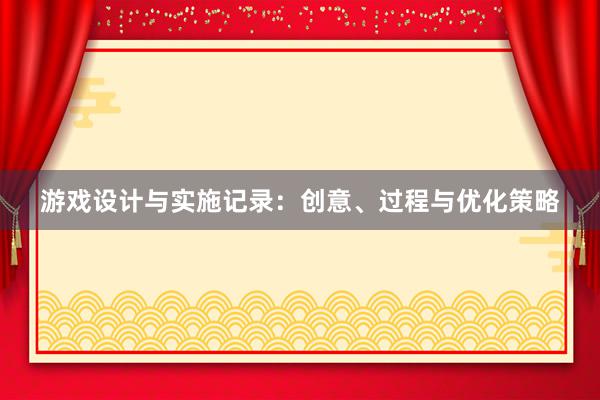 游戏设计与实施记录：创意、过程与优化策略